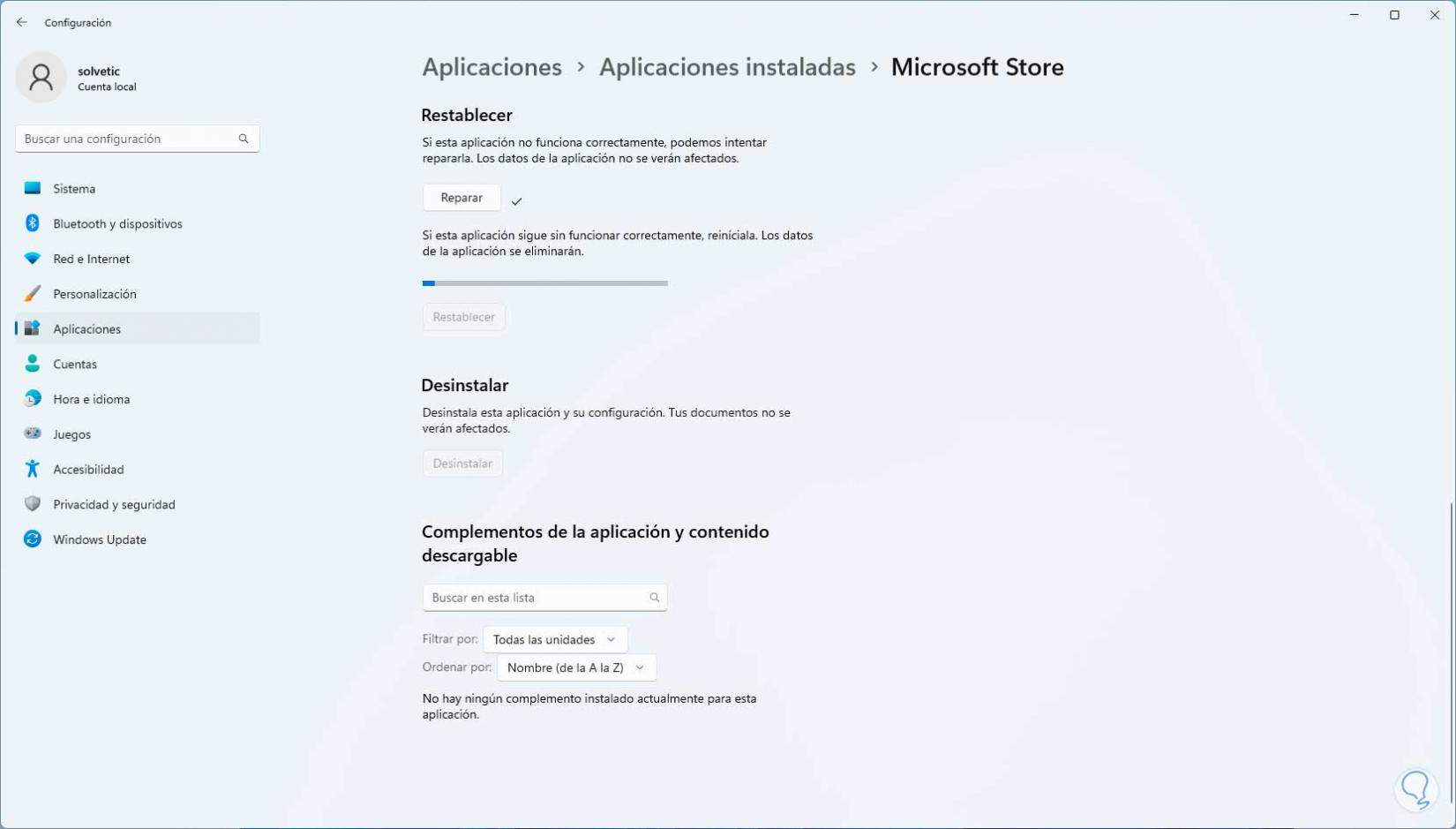 Configuración

solvetic
Cuenta local

Buscar una configuración

Sistema
Bluetooth y dispositivos
Red e Internet
Personalización
Aplicaciones
Cuentas
Hora e idioma
Juegos
Accesibilidad
Privacidad y seguridad
Windows Update

Aplicaciones > Aplicaciones instaladas > Microsoft Store

Restablecer

Si esta aplicación no funciona correctamente, podemos intentar repararla. Los datos de la aplicación no se verán afectados.

Reparar ✓

Si esta aplicación sigue sin funcionar correctamente, reiníciala. Los datos de la aplicación se eliminarán.

Restablecer

Desinstalar

Desinstala esta aplicación y su configuración. Tus documentos no se verán afectados.

Desinstalar

Complementos de la aplicación y contenido descargable

Buscar en esta lista

Filtrar por: Todas las unidades

Ordenar por: Nombre (de la A la Z)

No hay ningún complemento instalado actualmente para esta aplicación.